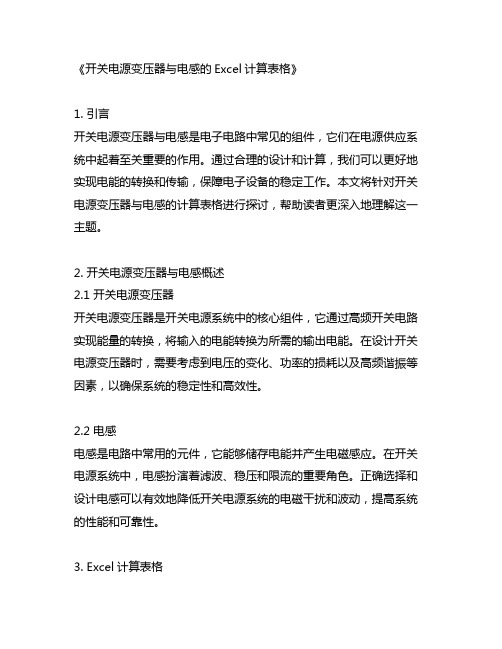 《开关电源变压器与电感的 Excel 计算表格》

1. 引言
开关电源变压器与电感是电子电路中常见的组件，它们在电源供应系统中起着至关重要的作用。通过合理的设计和计算，我们可以更好地实现电能的转换和传输，保障电子设备的稳定工作。本文将针对开关电源变压器与电感的计算表格进行探讨，帮助读者更深入地理解这一主题。

2. 开关电源变压器与电感概述
2.1 开关电源变压器
开关电源变压器是开关电源系统中的核心组件，它通过高频开关电路实现能量的转换，将输入的电能转换为所需的输出电能。在设计开关电源变压器时，需要考虑到电压的变化、功率的损耗以及高频谐振等因素，以确保系统的稳定性和高效性。

2.2 电感
电感是电路中常用的元件，它能够储存电能并产生电磁感应。在开关电源系统中，电感扮演着滤波、稳压和限流的重要角色。正确选择和设计电感可以有效地降低开关电源系统的电磁干扰和波动，提高系统的性能和可靠性。

3. Excel 计算表格